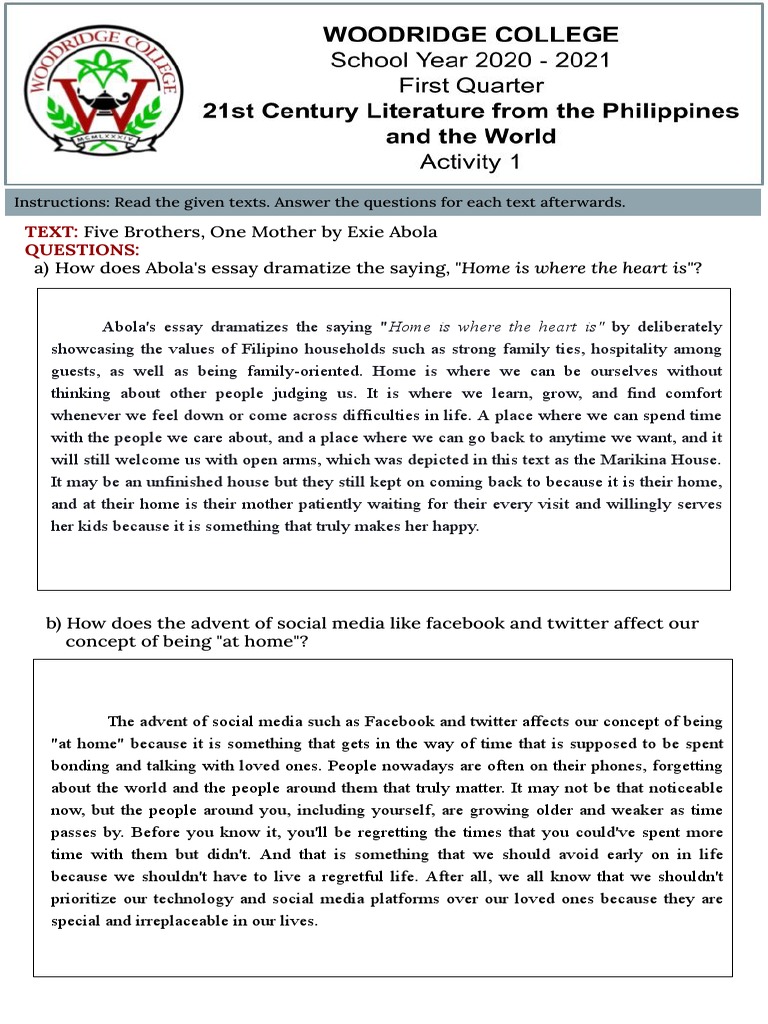 WOODRIDGE COLLEGE

MCMLXXXIV

WOODRIDGE COLLEGE
School Year 2020 - 2021
First Quarter
21st Century Literature from the Philippines and the World
Activity 1

Instructions: Read the given texts. Answer the questions for each text afterwards.

TEXT: Five Brothers, One Mother by Exie Abola
QUESTIONS:
a) How does Abola's essay dramatize the saying, "Home is where the heart is"?

Abola's essay dramatizes the saying "Home is where the heart is" by deliberately showcasing the values of Filipino households such as strong family ties, hospitality among guests, as well as being family-oriented. Home is where we can be ourselves without thinking about other people judging us. It is where we learn, grow, and find comfort whenever we feel down or come across difficulties in life. A place where we can spend time with the people we care about, and a place where we can go back to anytime we want, and it will still welcome us with open arms, which was depicted in this text as the Marikina House. It may be an unfinished house but they still kept on coming back to because it is their home, and at their home is their mother patiently waiting for their every visit and willingly serves her kids because it is something that truly makes her happy.

b) How does the advent of social media like facebook and twitter affect our concept of being "at home"?

The advent of social media such as Facebook and twitter affects our concept of being "at home" because it is something that gets in the way of time that is supposed to be spent bonding and talking with loved ones. People nowadays are often on their phones, forgetting about the world and the people around them that truly matter. It may not be that noticeable now, but the people around you, including yourself, are growing older and weaker as time passes by. Before you know it, you'll be regretting the times that you could've spent more time with them but didn't. And that is something that we should avoid early on in life because we shouldn't have to live a regretful life. After all, we all know that we shouldn't prioritize our technology and social media platforms over our loved ones because they are special and irreplaceable in our lives.